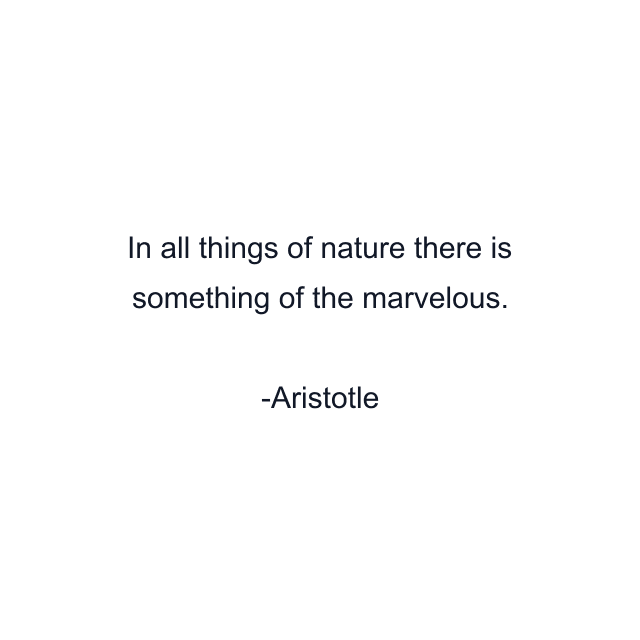 In all things of nature there is something of the marvelous.

-Aristotle